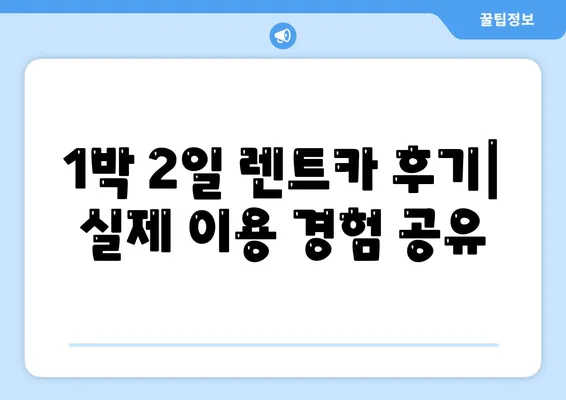 꿀팁정보

1박 2일 렌트카 후기| 실제 이용 경험 공유